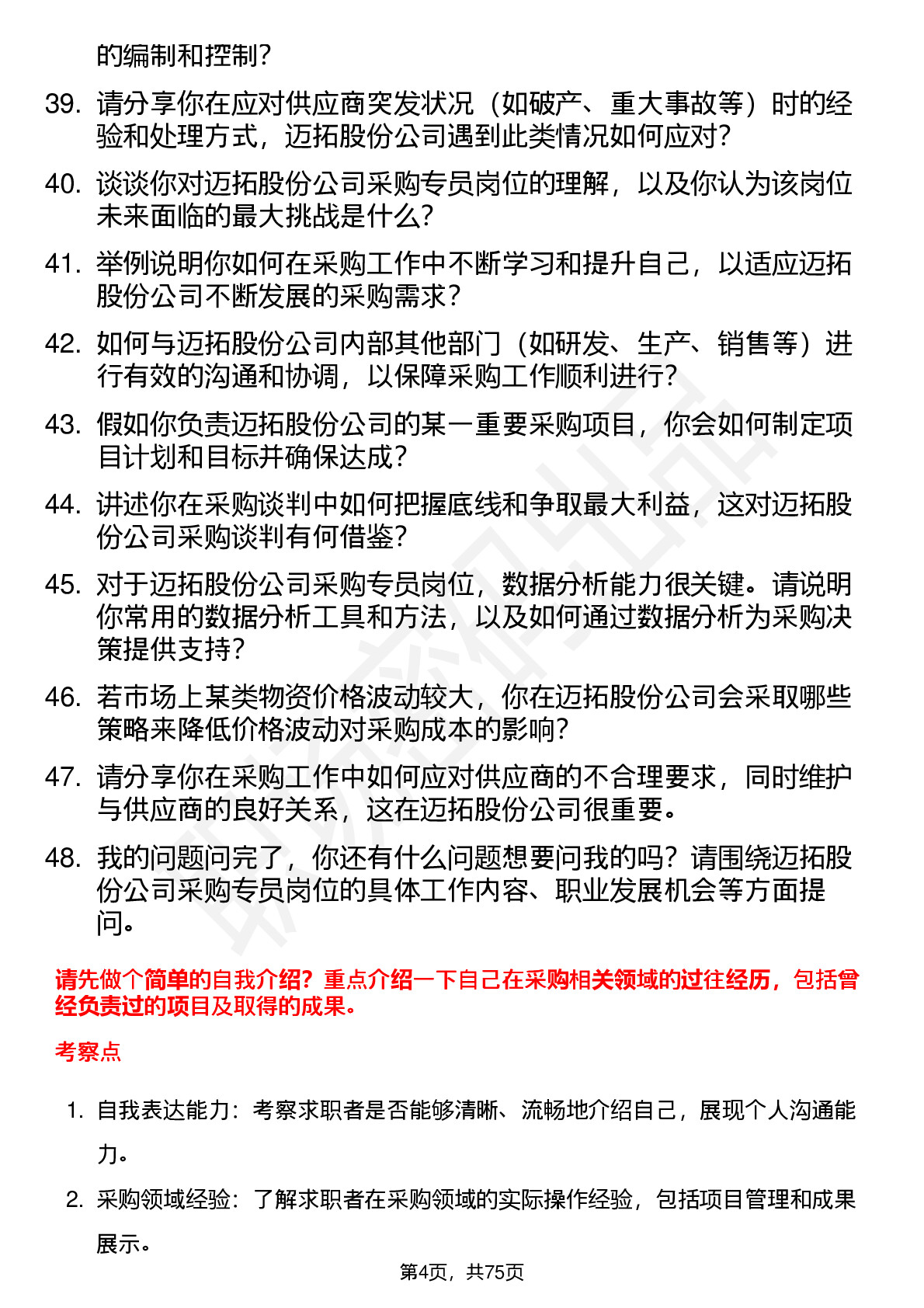 的编制和控制？

39. 请分享你在应对供应商突发状况（如破产、重大事故等）时的经验和处理方式，迈拓股份公司遇到此类情况如何应对？

40. 谈谈你对迈拓股份公司采购专员岗位的理解，以及你认为该岗位未来面临的最大挑战是什么？

41. 举例说明你如何在采购工作中不断学习和提升自己，以适应迈拓股份公司不断发展的采购需求？

42. 如何与迈拓股份公司内部其他部门（如研发、生产、销售等）进行有效的沟通和协调，以保障采购工作顺利进行？

43. 假如你负责迈拓股份公司的某一重要采购项目，你会如何制定项目计划和目标并确保达成？

44. 讲述你在采购谈判中如何把握底线和争取最大利益，这对迈拓股份公司采购谈判有何借鉴？

45. 对于迈拓股份公司采购专员岗位，数据分析能力很关键。请说明你常用的数据分析工具和方法，以及如何通过数据分析为采购决策提供支持？

46. 若市场上某类物资价格波动较大，你在迈拓股份公司会采取哪些策略来降低价格波动对采购成本的影响？

47. 请分享你在采购工作中如何应对供应商的不合理要求，同时维护与供应商的良好关系，这在迈拓股份公司很重要。

48. 我的问题问完了，你还有什么问题想要问我的吗？请围绕迈拓股份公司采购专员岗位的具体工作内容、职业发展机会等方面提问。

请先做个简单的自我介绍？重点介绍一下自己在采购相关领域的过往经历，包括曾经负责过的项目及取得的成果。

考察点

1. 自我表达能力：考察求职者是否能够清晰、流畅地介绍自己，展现个人沟通能力。

2. 采购领域经验：了解求职者在采购领域的实际操作经验，包括项目管理和成果展示。

第4页，共75页